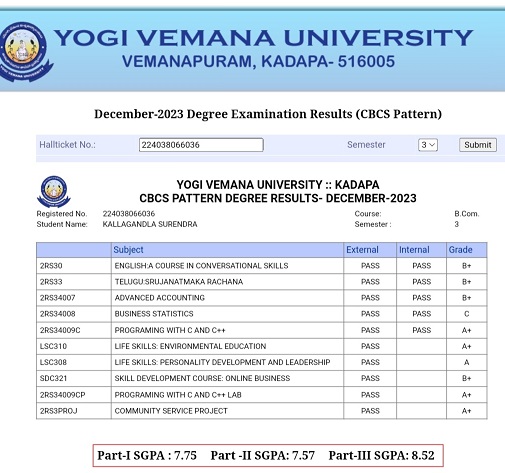 YOGI VEMANA UNIVERSITY
VEMANAPURAM, KADAPA- 516005

December-2023 Degree Examination Results (CBCS Pattern)

Hallticket No.: 224038066036 Semester 3 Submit

YOGI VEMANA UNIVERSITY :: KADAPA
CBCS PATTERN DEGREE RESULTS- DECEMBER-2023

Registered No. 224038066036 Course: B.Com.
Student Name: KALLAGANDLA SURENDRA Semester : 3

| | Subject | External | Internal | Grade |
|---|---|---|---|---|
| 2RS30 | ENGLISH:A COURSE IN CONVERSATIONAL SKILLS | PASS | PASS | B+ |
| 2RS33 | TELUGU:SRUJANATMAKA RACHANA | PASS | PASS | B+ |
| 2RS34007 | ADVANCED ACCOUNTING | PASS | PASS | B+ |
| 2RS34008 | BUSINESS STATISTICS | PASS | PASS | C |
| 2RS34009C | PROGRAMING WITH C AND C++ | PASS | PASS | A+ |
| LSC310 | LIFE SKILLS: ENVIRONMENTAL EDUCATION | PASS | | A+ |
| LSC308 | LIFE SKILLS: PERSONALITY DEVELOPMENT AND LEADERSHIP | PASS | | A |
| SDC321 | SKILL DEVELOPMENT COURSE: ONLINE BUSINESS | PASS | | B+ |
| 2RS34009CP | PROGRAMING WITH C AND C++ LAB | PASS | | A+ |
| 2RS3PROJ | COMMUNITY SERVICE PROJECT | PASS | | A+ |

Part-I SGPA : 7.75 Part -II SGPA: 7.57 Part-III SGPA: 8.52